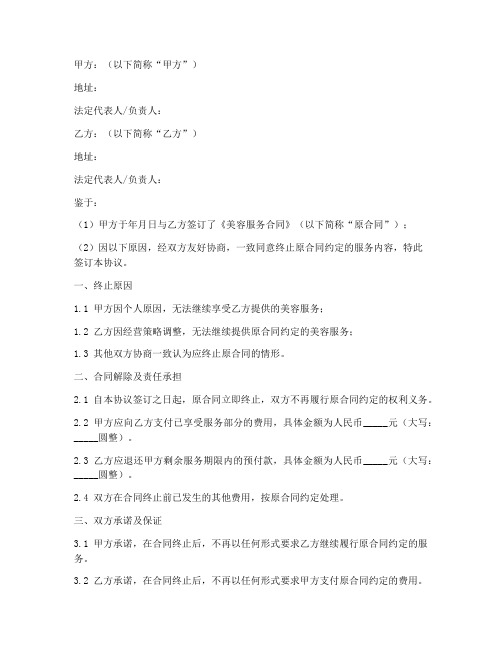 甲方：（以下简称“甲方”）

地址：

法定代表人/负责人：

乙方：（以下简称“乙方”）

地址：

法定代表人/负责人：

鉴于：

（1）甲方于年月日与乙方签订了《美容服务合同》（以下简称“原合同”）；

（2）因以下原因，经双方友好协商，一致同意终止原合同约定的服务内容，特此签订本协议。

一、终止原因

1.1 甲方因个人原因，无法继续享受乙方提供的美容服务；

1.2 乙方因经营策略调整，无法继续提供原合同约定的美容服务；

1.3 其他双方协商一致认为应终止原合同的情形。

二、合同解除及责任承担

2.1 自本协议签订之日起，原合同立即终止，双方不再履行原合同约定的权利义务。

2.2 甲方应向乙方支付已享受服务部分的费用，具体金额为人民币_____元（大写：_____圆整）。

2.3 乙方应退还甲方剩余服务期限内的预付款，具体金额为人民币_____元（大写：_____圆整）。

2.4 双方在合同终止前已发生的其他费用，按原合同约定处理。

三、双方承诺及保证

3.1 甲方承诺，在合同终止后，不再以任何形式要求乙方继续履行原合同约定的服务。

3.2 乙方承诺，在合同终止后，不再以任何形式要求甲方支付原合同约定的费用。